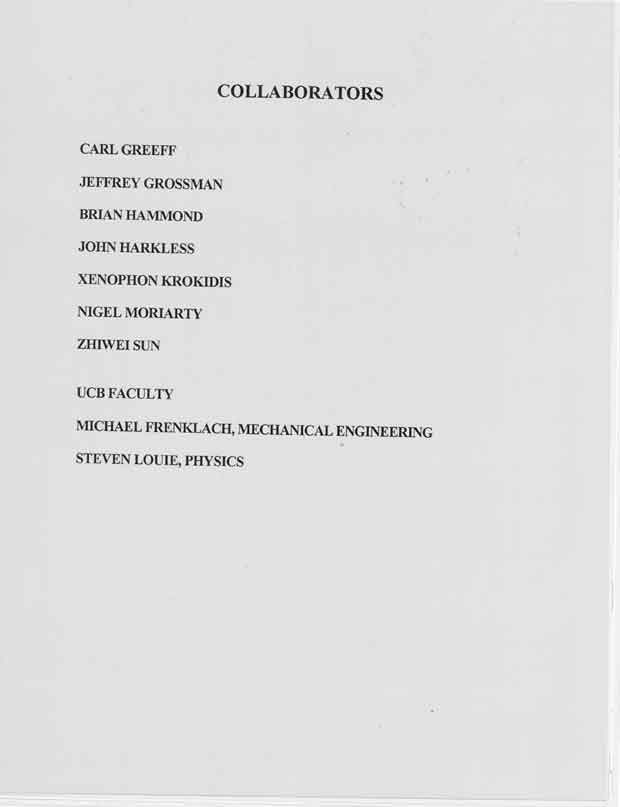 COLLABORATORS

CARL GREEFF

JEFFREY GROSSMAN

BRIAN HAMMOND

JOHN HARKLESS

XENOPHON KROKIDIS

NIGEL MORIARTY

ZHIWEI SUN

UCB FACULTY

MICHAEL FRENKLACH, MECHANICAL ENGINEERING

STEVEN LOUIE, PHYSICS